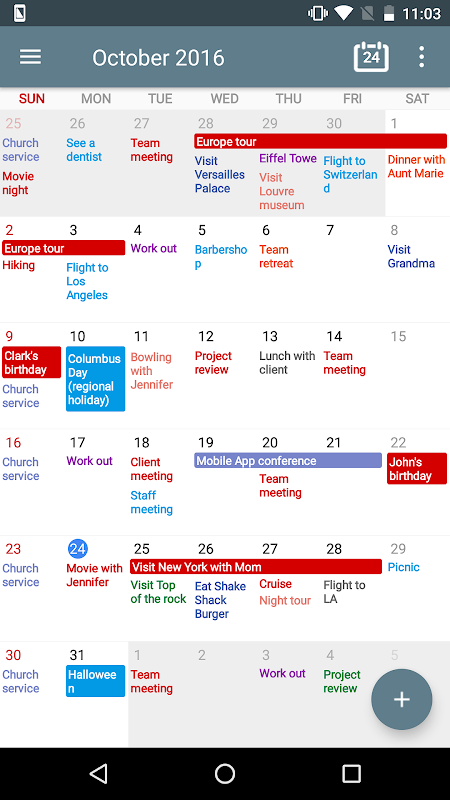 11:03

October 2016

24

| SUN | MON | TUE | WED | THU | FRI | SAT |
|---|---|---|---|---|---|---|
| 25 Church service Movie night | 26 See a dentist | 27 Team meeting | 28 Europe tour Visit Versailles Palace | 29 Eiffel Towe Visit Louvre museum | 30 Flight to Switzerland | 1 Dinner with Aunt Marie |
| 2 Europe tour Hiking | 3 Flight to Los Angeles | 4 Work out | 5 Barbershop | 6 Team retreat | 7 | 8 Visit Grandma |
| 9 Clark's birthday Church service | 10 Columbus Day (regional holiday) | 11 Bowling with Jennifer | 12 Project review | 13 Lunch with client | 14 Team meeting | 15 |
| 16 Church service | 17 Work out | 18 Client meeting Staff meeting | 19 Mobile App conference | 20 Team meeting | 21 | 22 John's birthday |
| 23 Church service | 24 Movie with Jennifer | 25 Visit New York with Mom Visit Top of the rock | 26 Eat Shake Shack Burger | 27 Cruise Night tour | 28 Flight to LA | 29 Picnic |
| 30 Church service | 31 Halloween | 1 Team meeting | 2 | 3 Work out | 4 Project review | 5 |

+